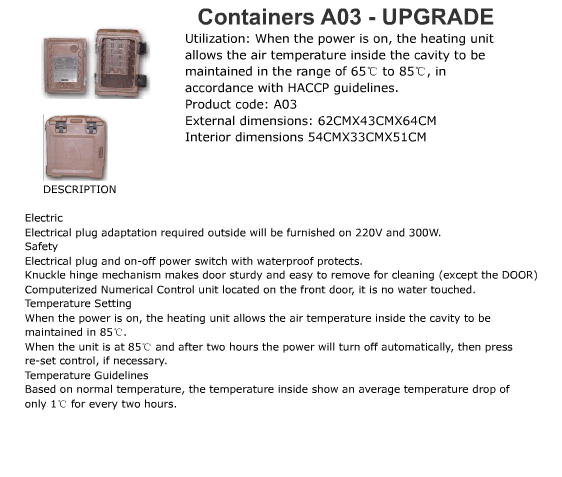 Containers A03 - UPGRADE

Utilization: When the power is on, the heating unit allows the air temperature inside the cavity to be maintained in the range of 65℃ to 85℃, in accordance with HACCP guidelines.
Product code: A03
External dimensions: 62CMX43CMX64CM
Interior dimensions 54CMX33CMX51CM

DESCRIPTION

Electric
Electrical plug adaptation required outside will be furnished on 220V and 300W.
Safety
Electrical plug and on-off power switch with waterproof protects.
Knuckle hinge mechanism makes door sturdy and easy to remove for cleaning (except the DOOR)
Computerized Numerical Control unit located on the front door, it is no water touched.
Temperature Setting
When the power is on, the heating unit allows the air temperature inside the cavity to be maintained in 85℃.
When the unit is at 85℃ and after two hours the power will turn off automatically, then press re-set control, if necessary.
Temperature Guidelines
Based on normal temperature, the temperature inside show an average temperature drop of only 1℃ for every two hours.